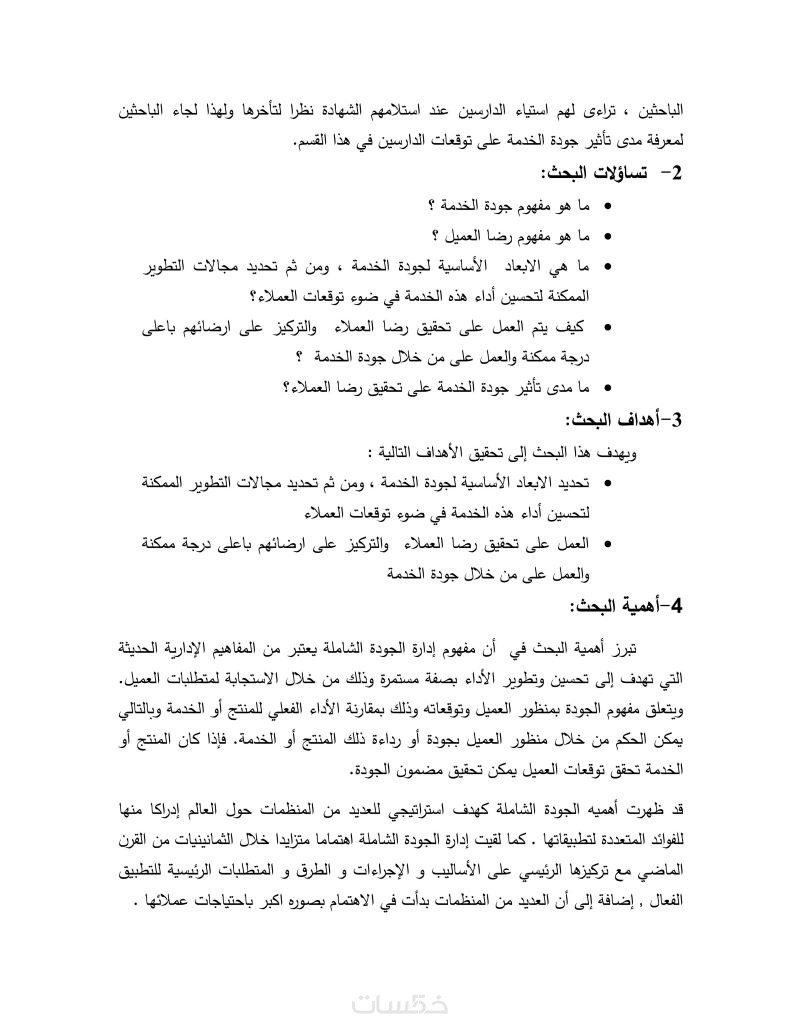 الباحثين ، تراءى لهم استياء الدارسين عند استلامهم الشهادة نظرا لتأخرها ولهذا لجاء الباحثين لمعرفة مدى تأثير جودة الخدمة على توقعات الدارسين في هذا القسم.

2- تساؤلات البحث:

• ما هو مفهوم جودة الخدمة ؟
• ما هو مفهوم رضا العميل ؟
• ما هي الابعاد الأساسية لجودة الخدمة ، ومن ثم تحديد مجالات التطوير الممكنة لتحسين أداء هذه الخدمة في ضوء توقعات العملاء؟
• كيف يتم العمل على تحقيق رضا العملاء والتركيز على ارضائهم باعلى درجة ممكنة والعمل على من خلال جودة الخدمة ؟
• ما مدى تأثير جودة الخدمة على تحقيق رضا العملاء؟

3-أهداف البحث:

ويهدف هذا البحث إلى تحقيق الأهداف التالية :
• تحديد الابعاد الأساسية لجودة الخدمة ، ومن ثم تحديد مجالات التطوير الممكنة لتحسين أداء هذه الخدمة في ضوء توقعات العملاء
• العمل على تحقيق رضا العملاء والتركيز على ارضائهم باعلى درجة ممكنة والعمل على من خلال جودة الخدمة

4-أهمية البحث:

تبرز أهمية البحث في أن مفهوم إدارة الجودة الشاملة يعتبر من المفاهيم الإدارية الحديثة التي تهدف إلى تحسين وتطوير الأداء بصفة مستمرة وذلك من خلال الاستجابة لمتطلبات العميل. ويتعلق مفهوم الجودة بمنظور العميل وتوقعاته وذلك بمقارنة الأداء الفعلي للمنتج أو الخدمة وبالتالي يمكن الحكم من خلال منظور العميل بجودة أو رداءة ذلك المنتج أو الخدمة. فإذا كان المنتج أو الخدمة تحقق توقعات العميل يمكن تحقيق مضمون الجودة.

قد ظهرت أهميه الجودة الشاملة كهدف استراتيجي للعديد من المنظمات حول العالم إدراكا منها للفوائد المتعددة لتطبيقاتها . كما لقيت إدارة الجودة الشاملة اهتماما متزايدا خلال الثمانينيات من القرن الماضي مع تركيزها الرئيسي على الأساليب و الإجراءات و الطرق و المتطلبات الرئيسية للتطبيق الفعال , إضافة إلى أن العديد من المنظمات بدأت في الاهتمام بصوره اكبر باحتياجات عملائها .

خمسات